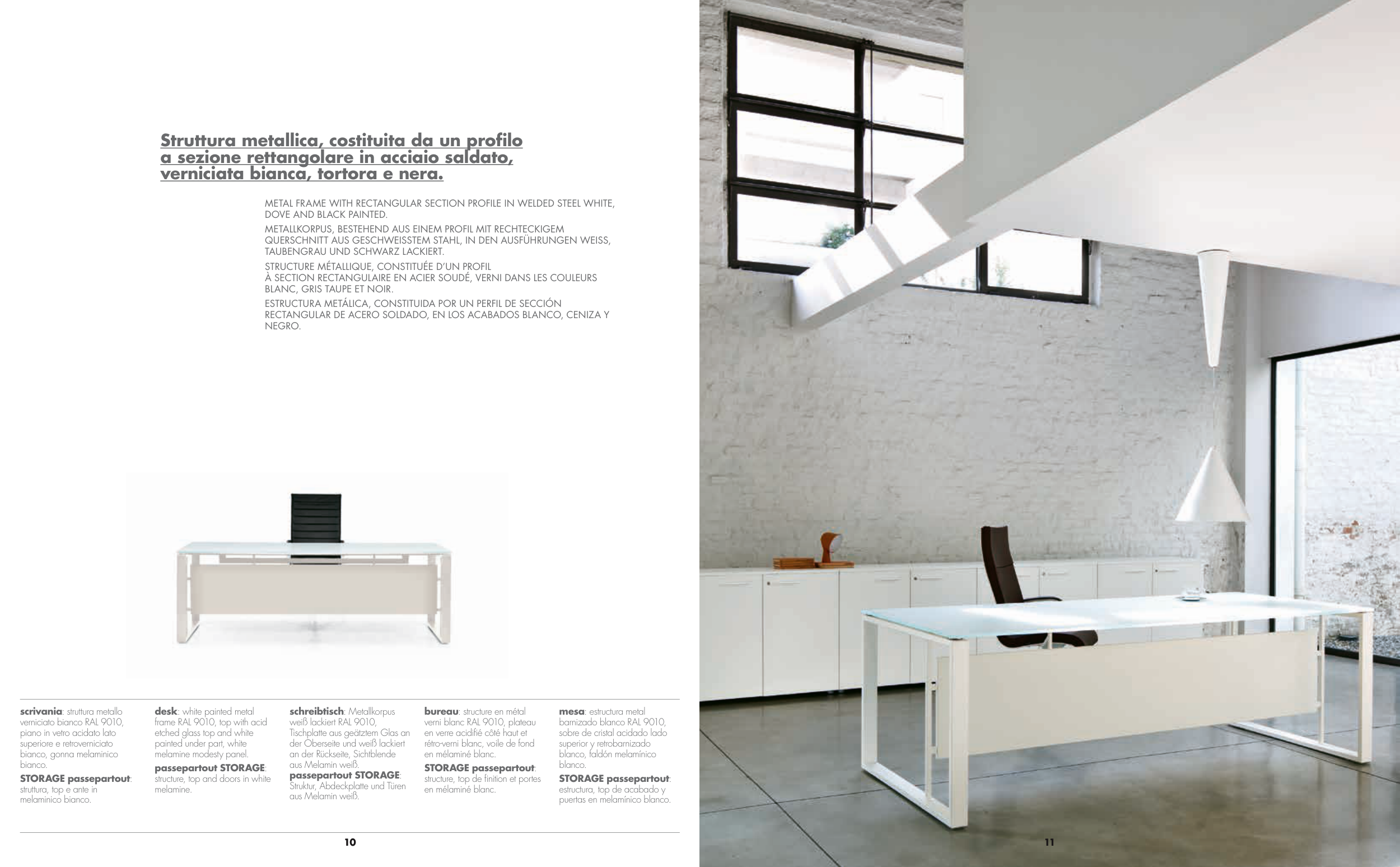 Struttura metallica, costituita da un profilo a sezione rettangolare in acciaio saldato, verniciata bianca, tortora e nera.

METAL FRAME WITH RECTANGULAR SECTION PROFILE IN WELDED STEEL WHITE, DOVE AND BLACK PAINTED.

METALLKORPUS, BESTEHEND AUS EINEM PROFIL MIT RECHTECKIGEM QUERSCHNITT AUS GESCHWEISSTEM STAHL, IN DEN AUSFÜHRUNGEN WEISS, TAUBENGRAU UND SCHWARZ LACKIERT.

STRUCTURE MÉTALLIQUE, CONSTITUÉE D'UN PROFIL À SECTION RECTANGULAIRE EN ACIER SOUDÉ, VERNI DANS LES COULEURS BLANC, GRIS TAUPE ET NOIR.

ESTRUCTURA METÁLICA, CONSTITUIDA POR UN PERFIL DE SECCIÓN RECTANGULAR DE ACERO SOLDADO, EN LOS ACABADOS BLANCO, CENIZA Y NEGRO.

scrivania: struttura metallo verniciato bianco RAL 9010, piano in vetro acidato lato superiore e retroverniciato bianco, gonna melaminico bianco.
STORAGE passepartout: struttura, top e ante in melaminico bianco.

desk: white painted metal frame RAL 9010, top with acid etched glass top and white painted under part, white melamine modesty panel.
passepartout STORAGE: structure, top and doors in white melamine.

schreibtisch: Metallkorpus weiß lackiert RAL 9010, Tischplatte aus geätztem Glas an der Oberseite und weiß lackiert an der Rückseite, Sichtblende aus Melamin weiß.
passepartout STORAGE: Struktur, Abdeckplatte und Türen aus Melamin weiß.

bureau: structure en métal verni blanc RAL 9010, plateau en verre acidifié côté haut et rétro-verni blanc, voile de fond en mélaminé blanc.
STORAGE passepartout: structure, top de finition et portes en mélaminé blanc.

mesa: estructura metal barnizado blanco RAL 9010, sobre de cristal acidado lado superior y retrobarnizado blanco, faldón melamínico blanco.
STORAGE passepartout: estructura, top de acabado y puertas en melamínico blanco.

10

11